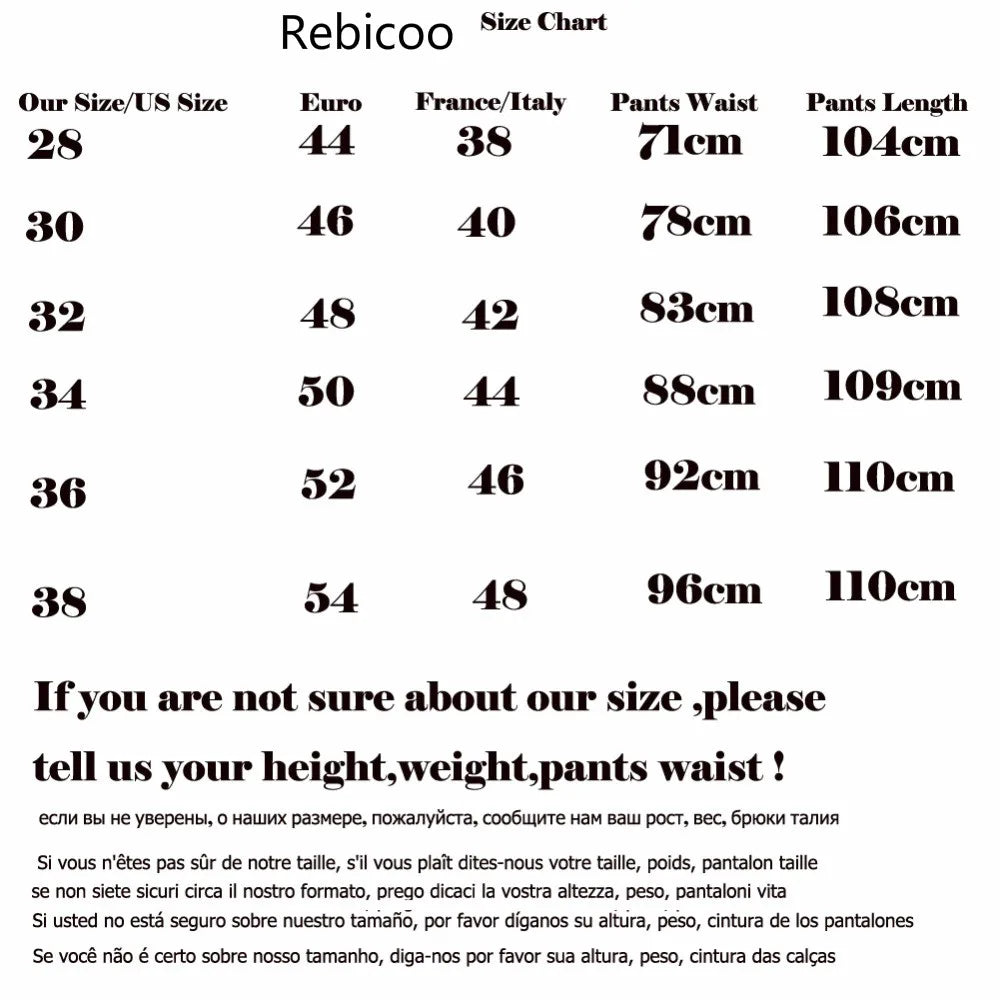 Rebicoo Size Chart

| Our Size/US Size | Euro | France/Italy | Pants Waist | Pants Length |
|---|---|---|---|---|
| 28 | 44 | 38 | 71cm | 104cm |
| 30 | 46 | 40 | 78cm | 106cm |
| 32 | 48 | 42 | 83cm | 108cm |
| 34 | 50 | 44 | 88cm | 109cm |
| 36 | 52 | 46 | 92cm | 110cm |
| 38 | 54 | 48 | 96cm | 110cm |

If you are not sure about our size ,please tell us your height,weight,pants waist !

если вы не уверены, о наших размере, пожалуйста, сообщите нам ваш рост, вес, брюки талия

Si vous n'êtes pas sûr de notre taille, s'il vous plaît dites-nous votre taille, poids, pantalon taille
se non siete sicuri circa il nostro formato, prego dicaci la vostra altezza, peso, pantaloni vita
Si usted no está seguro sobre nuestro tamaño, por favor díganos su altura, peso, cintura de los pantalones
Se você não é certo sobre nosso tamanho, diga-nos por favor sua altura, peso, cintura das calças